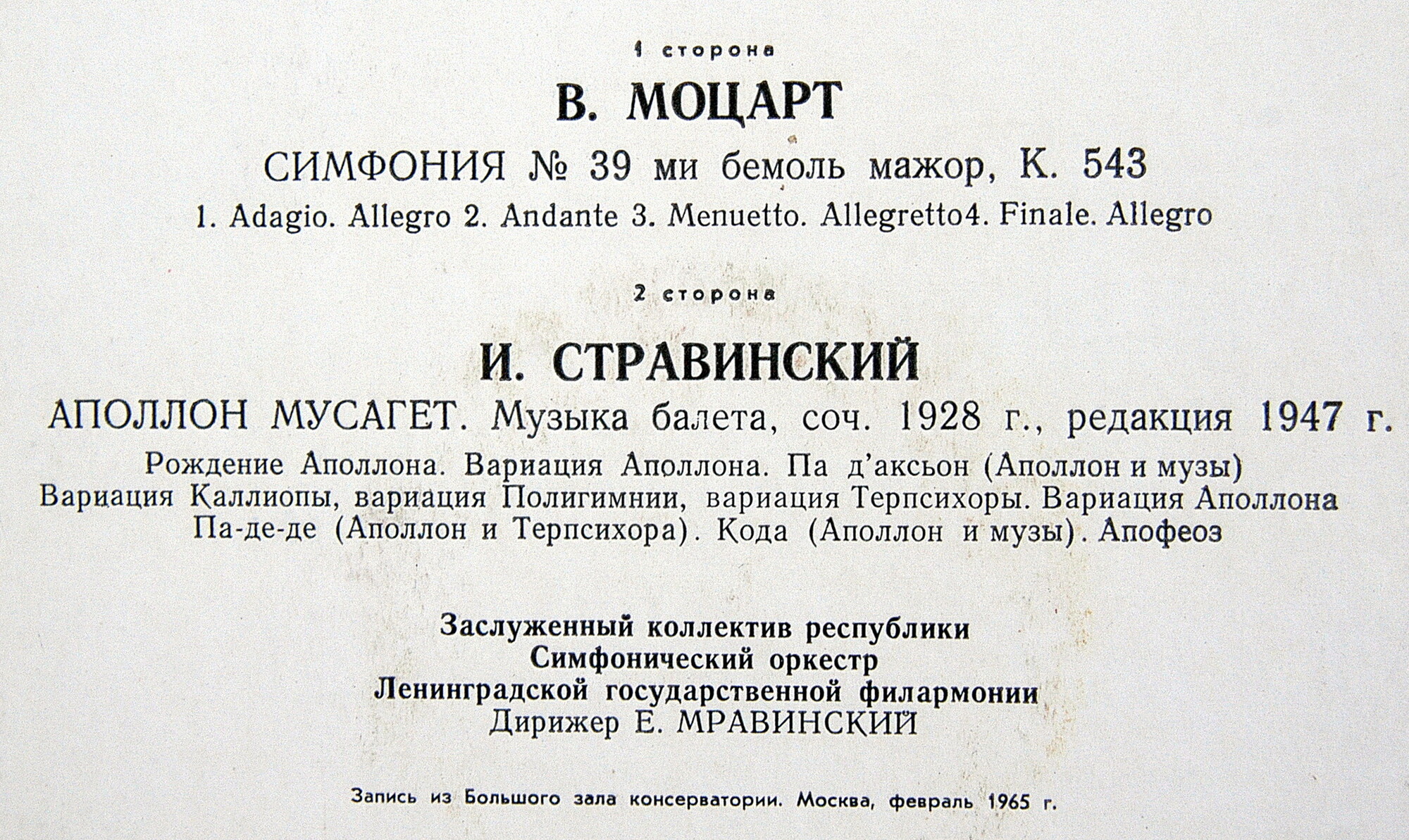 1 сторона

В. МОЦАРТ

СИМФОНИЯ № 39 ми бемоль мажор, К. 543

1. Adagio. Allegro 2. Andante 3. Menuetto. Allegretto4. Finale. Allegro

2 сторона

И. СТРАВИНСКИЙ

АПОЛЛОН МУСАГЕТ. Музыка балета, соч. 1928 г., редакция 1947 г.

Рождение Аполлона. Вариация Аполлона. Па д'аксьон (Аполлон и музы) Вариация Каллиопы, вариация Полигимнии, вариация Терпсихоры. Вариация Аполлона Па-де-де (Аполлон и Терпсихора). Кода (Аполлон и музы). Апофеоз

Заслуженный коллектив республики
Симфонический оркестр
Ленинградской государственной филармонии
Дирижер Е. МРАВИНСКИЙ

Запись из Большого зала консерватории. Москва, февраль 1965 г.